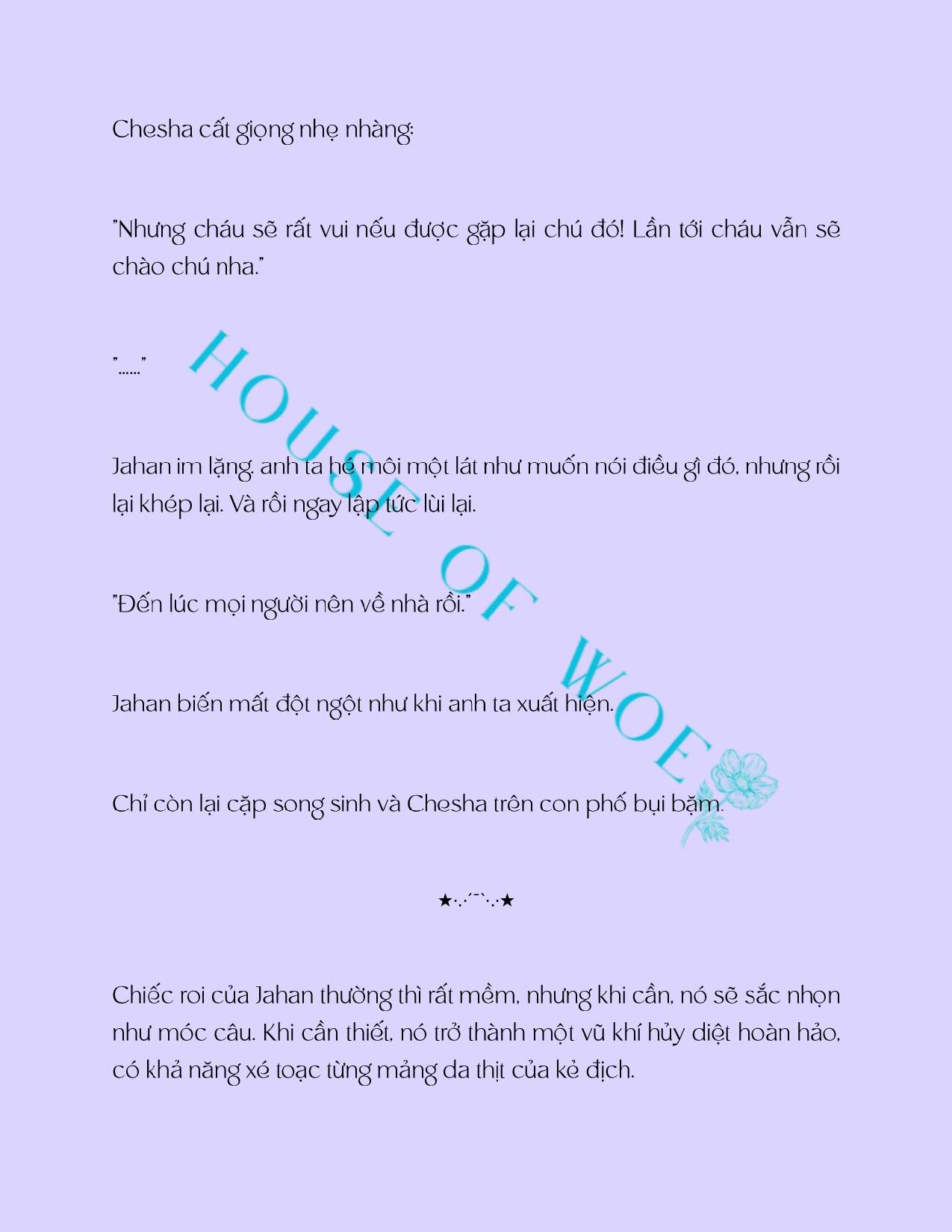 Chesha cất giọng nhẹ nhàng:

"Nhưng cháu sẽ rất vui nếu được gặp lại chú đó! Lần tới cháu vẫn sẽ chào chú nha."

"......"

Jahan im lặng. anh ta hé môi một lát như muốn nói điều gì đó, nhưng rồi lại khép lại. Và rồi ngay lập tức lùi lại.

"Đến lúc mọi người nên về nhà rồi."

Jahan biến mất đột ngột như khi anh ta xuất hiện.

Chỉ còn lại cặp song sinh và Chesha trên con phố bụi bặm.

HOUSE OF WOE

★·.·´¯`·.·★

Chiếc roi của Jahan thường thì rất mềm, nhưng khi cần, nó sẽ sắc nhọn như móc câu. Khi cần thiết, nó trở thành một vũ khí hủy diệt hoàn hảo, có khả năng xé toạc từng mảng da thịt của kẻ địch.